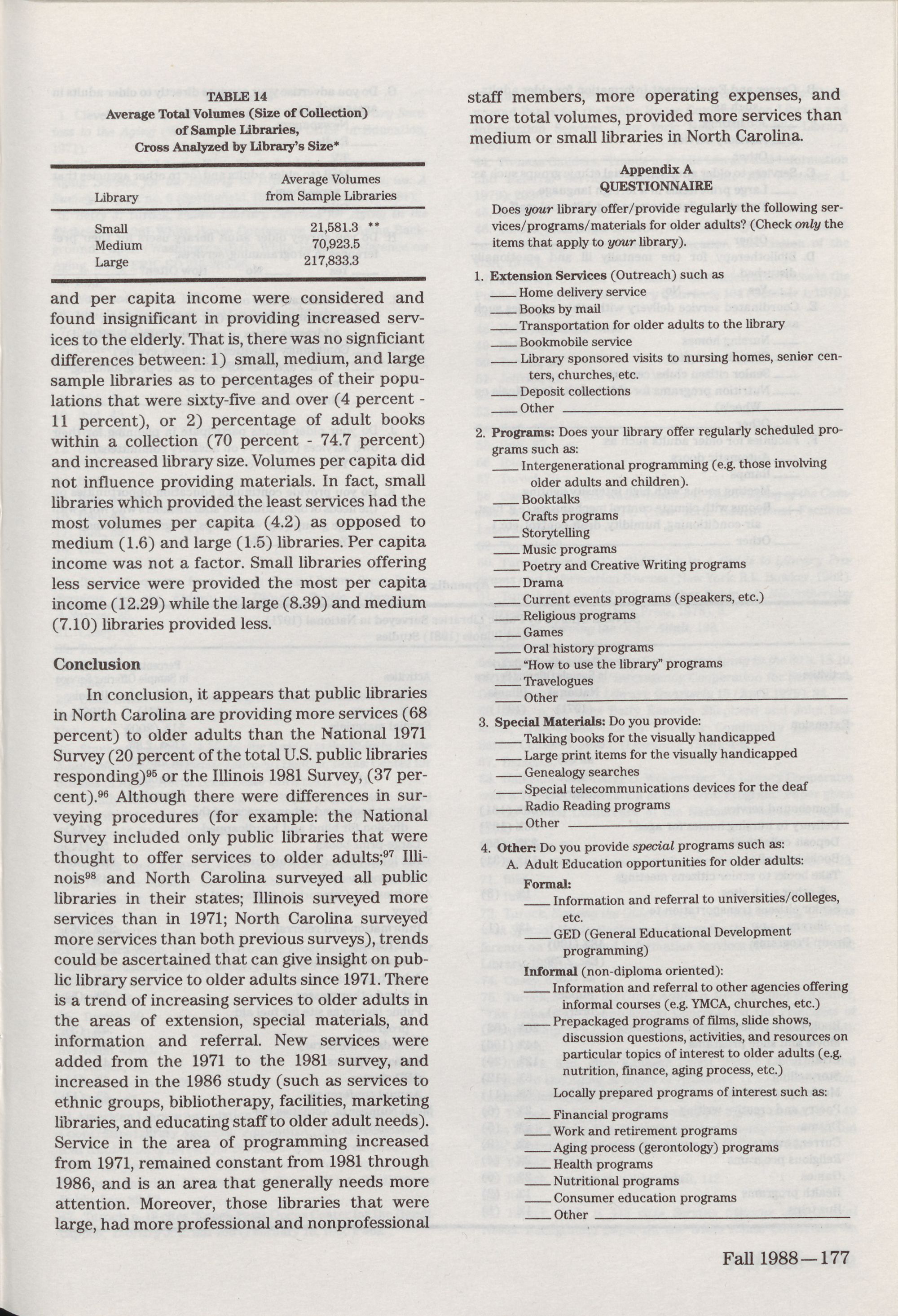 TABLE 14
Average Total Volumes (Size of Collection) of Sample Libraries, Cross Analyzed by Library's Size*

| Library | Average Volumes from Sample Libraries |
|---|---|
| Small | 21,581.3 ** |
| Medium | 70,923.5 |
| Large | 217,833.3 |

and per capita income were considered and found insignificant in providing increased services to the elderly. That is, there was no signficiant differences between: 1) small, medium, and large sample libraries as to percentages of their populations that were sixty-five and over (4 percent - 11 percent), or 2) percentage of adult books within a collection (70 percent - 74.7 percent) and increased library size. Volumes per capita did not influence providing materials. In fact, small libraries which provided the least services had the most volumes per capita (4.2) as opposed to medium (1.6) and large (1.5) libraries. Per capita income was not a factor. Small libraries offering less service were provided the most per capita income (12.29) while the large (8.39) and medium (7.10) libraries provided less.

Conclusion

In conclusion, it appears that public libraries in North Carolina are providing more services (68 percent) to older adults than the National 1971 Survey (20 percent of the total U.S. public libraries responding)$^{95}$ or the Illinois 1981 Survey, (37 percent).$^{96}$ Although there were differences in surveying procedures (for example: the National Survey included only public libraries that were thought to offer services to older adults;$^{97}$ Illinois$^{98}$ and North Carolina surveyed all public libraries in their states; Illinois surveyed more services than in 1971; North Carolina surveyed more services than both previous surveys), trends could be ascertained that can give insight on public library service to older adults since 1971. There is a trend of increasing services to older adults in the areas of extension, special materials, and information and referral. New services were added from the 1971 to the 1981 survey, and increased in the 1986 study (such as services to ethnic groups, bibliotherapy, facilities, marketing libraries, and educating staff to older adult needs). Service in the area of programming increased from 1971, remained constant from 1981 through 1986, and is an area that generally needs more attention. Moreover, those libraries that were large, had more professional and nonprofessional staff members, more operating expenses, and more total volumes, provided more services than medium or small libraries in North Carolina.

Appendix A
QUESTIONNAIRE

Does your library offer/provide regularly the following services/programs/materials for older adults? (Check only the items that apply to your library).

1. Extension Services (Outreach) such as
___ Home delivery service
___ Books by mail
___ Transportation for older adults to the library
___ Bookmobile service
___ Library sponsored visits to nursing homes, senior centers, churches, etc.
___ Deposit collections
___ Other ___

2. Programs: Does your library offer regularly scheduled programs such as:
___ Intergenerational programming (e.g. those involving older adults and children).
___ Booktalks
___ Crafts programs
___ Storytelling
___ Music programs
___ Poetry and Creative Writing programs
___ Drama
___ Current events programs (speakers, etc.)
___ Religious programs
___ Games
___ Oral history programs
___ "How to use the library" programs
___ Travelogues
___ Other ___

3. Special Materials: Do you provide:
___ Talking books for the visually handicapped
___ Large print items for the visually handicapped
___ Genealogy searches
___ Special telecommunications devices for the deaf
___ Radio Reading programs
___ Other ___

4. Other: Do you provide special programs such as:
A. Adult Education opportunities for older adults:
Formal:
___ Information and referral to universities/colleges, etc.
___ GED (General Educational Development programming)
Informal (non-diploma oriented):
___ Information and referral to other agencies offering informal courses (e.g. YMCA, churches, etc.)
___ Prepackaged programs of films, slide shows, discussion questions, activities, and resources on particular topics of interest to older adults (e.g. nutrition, finance, aging process, etc.)
Locally prepared programs of interest such as:
___ Financial programs
___ Work and retirement programs
___ Aging process (gerontology) programs
___ Health programs
___ Nutritional programs
___ Consumer education programs
___ Other ___

Fall 1988—177